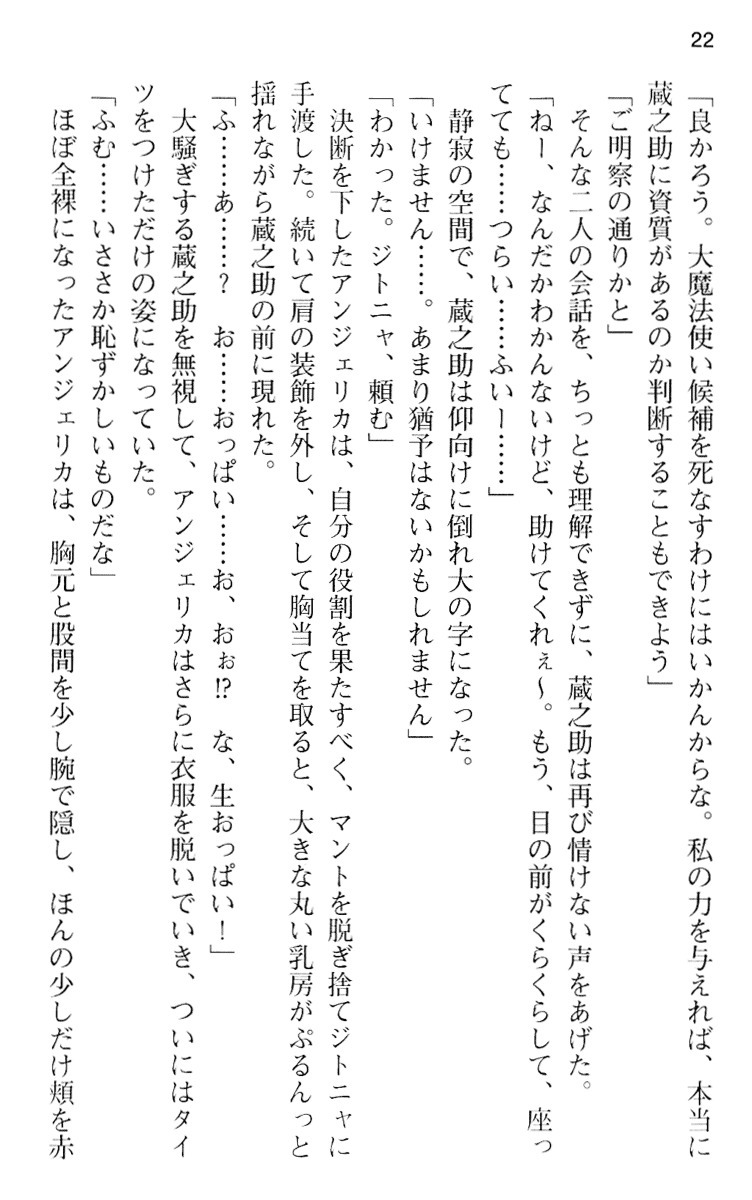 22

「良かろう。大魔法使い候補を死なすわけにはいかんからな。私の力を与えれば、本当に蔵之助に資質があるのか判断することもできよう」

「ご明察の通りかと」

そんな二人の会話を、ちっとも理解できずに、蔵之助は再び情けない声をあげた。

「ねー、なんだかわかんないけど、助けてくれぇ～。もう、目の前がくらくらして、座ってても……つらい……ふぃー……」

静寂の空間で、蔵之助は仰向けに倒れ大の字になった。

「いけません……。あまり猶予はないかもしれません」

「わかった。ジトニャ、頼む」

決断を下したアンジェリカは、自分の役割を果たすべく、マントを脱ぎ捨てジトニャに手渡した。続いて肩の装飾を外し、そして胸当てを取ると、大きな丸い乳房がぷるんっと揺れながら蔵之助の前に現れた。

「ふ……あ……？　お……おっぱい……お、おぉ!?　な、生おっぱい！」

大騒ぎする蔵之助を無視して、アンジェリカはさらに衣服を脱いでいき、ついにはタイツをつけただけの姿になっていた。

「ふむ……いささか恥ずかしいものだな」

ほぼ全裸になったアンジェリカは、胸元と股間を少し腕で隠し、ほんの少しだけ頬を赤